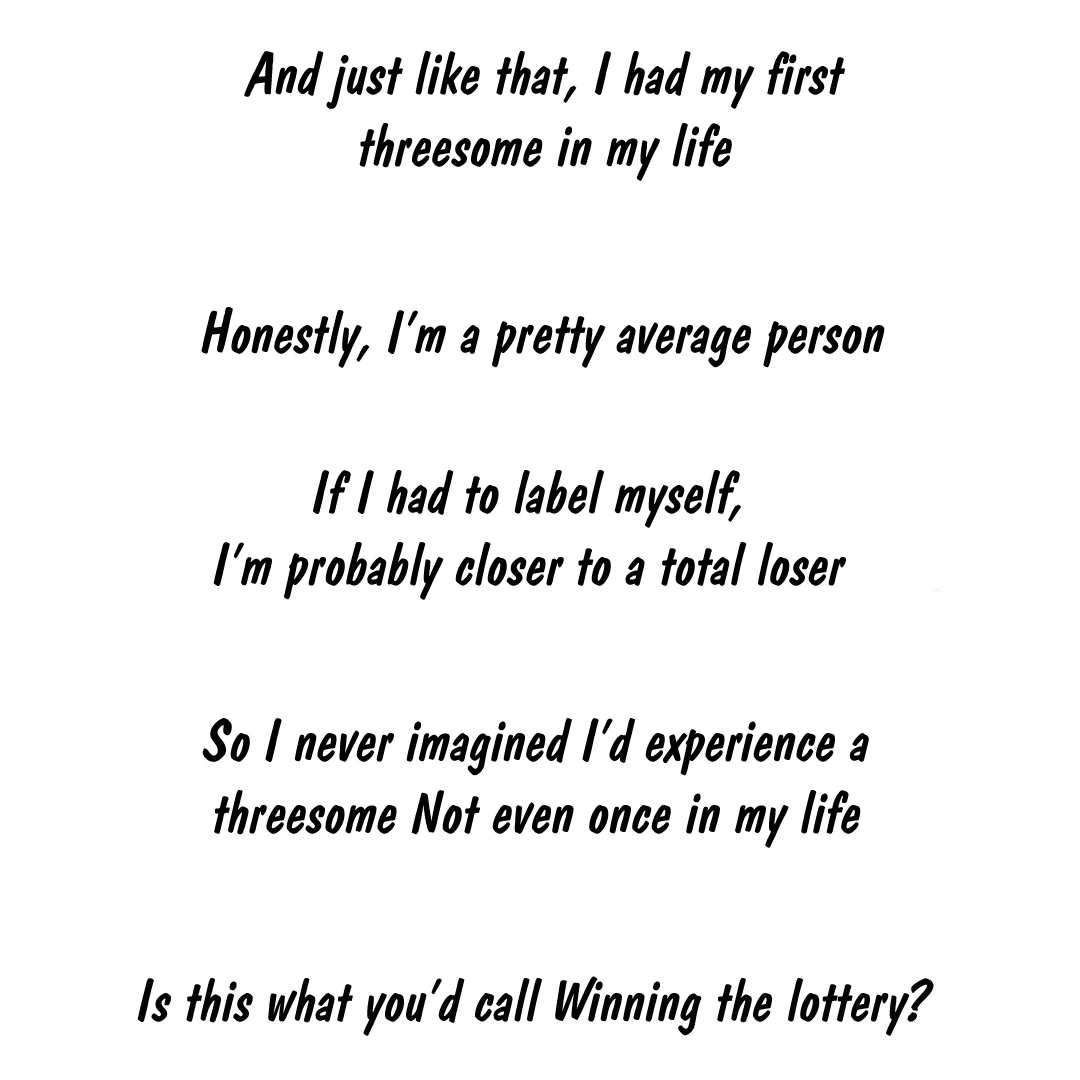 And just like that, I had my first threesome in my life

Honestly, I'm a pretty average person

If I had to label myself, I'm probably closer to a total loser

So I never imagined I'd experience a threesome Not even once in my life

Is this what you'd call Winning the lottery?